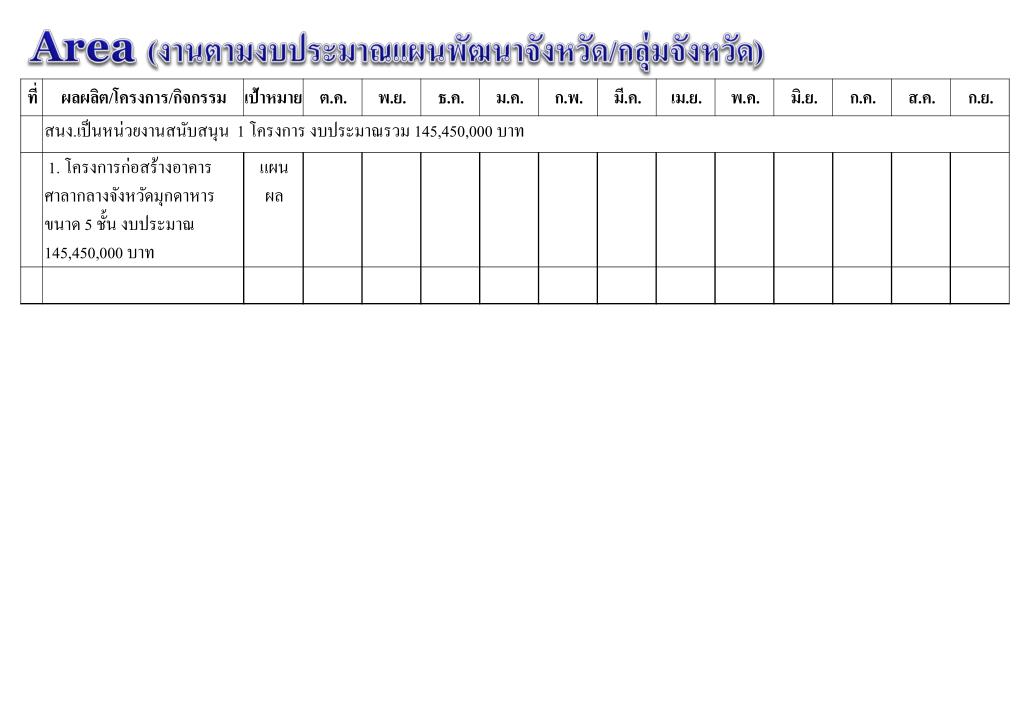 Area (งานตามงบประมาณแผนพัฒนาจังหวัด/กลุ่มจังหวัด)

| ที่ | ผลผลิต/โครงการ/กิจกรรม | เป้าหมาย | ต.ค. | พ.ย. | ธ.ค. | ม.ค. | ก.พ. | มี.ค. | เม.ย. | พ.ค. | มิ.ย. | ก.ค. | ส.ค. | ก.ย. |
|---|---|---|---|---|---|---|---|---|---|---|---|---|---|---|
| | สนง.เป็นหน่วยงานสนับสนุน 1 โครงการ งบประมาณรวม 145,450,000 บาท | | | | | | | | | | | | | |
| | 1. โครงการก่อสร้างอาคารศาลากลางจังหวัดมุกดาหาร ขนาด 5 ชั้น งบประมาณ 145,450,000 บาท | แผน ผล | | | | | | | | | | | | |
| | | | | | | | | | | | | | | |